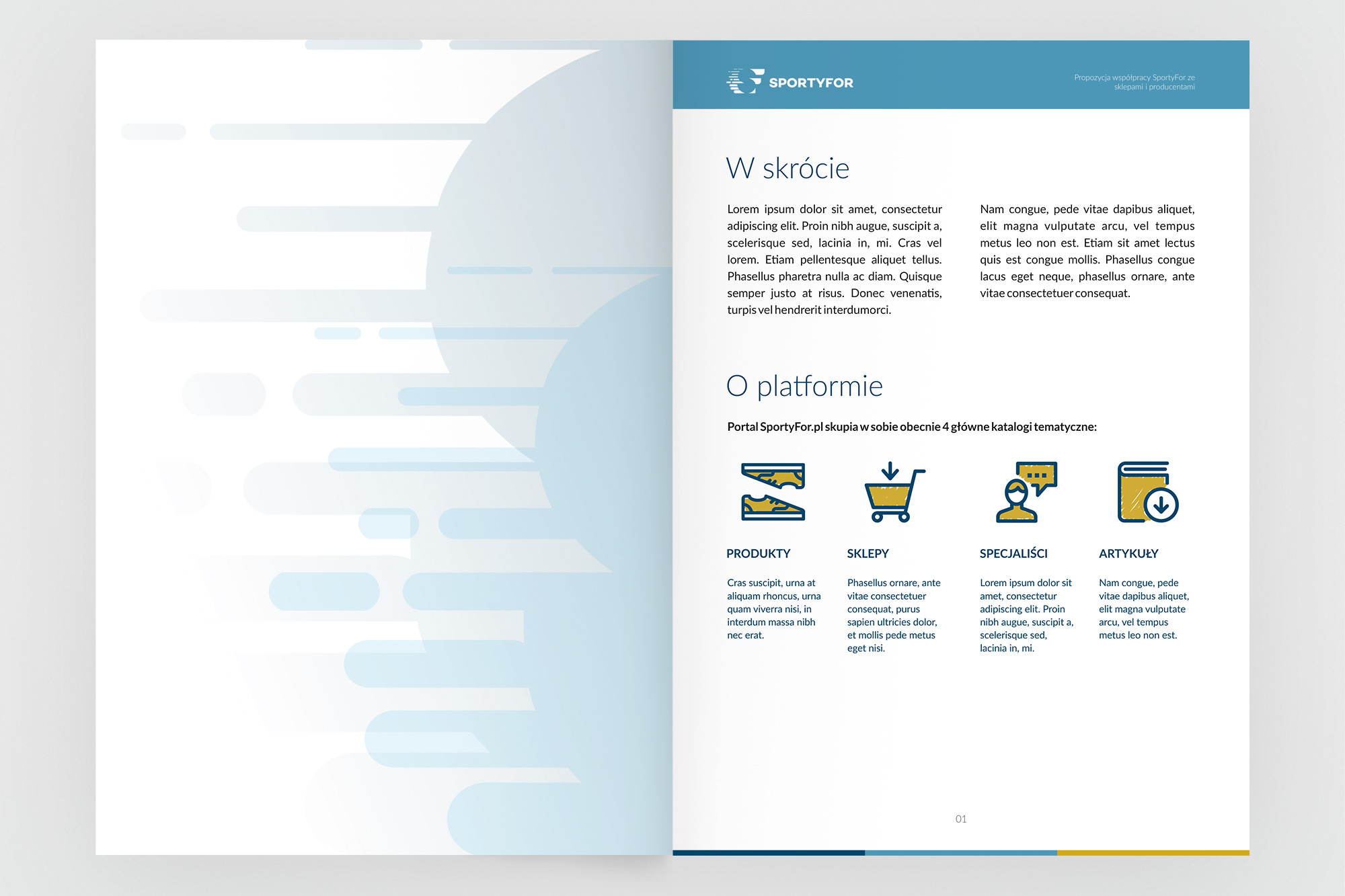 SPORTYFOR

Propozycja współpracy SportyFor ze sklepami i producentami

W skrócie

Lorem ipsum dolor sit amet, consectetur adipiscing elit. Proin nibh augue, suscipit a, scelerisque sed, lacinia in, mi. Cras vel lorem. Etiam pellentesque aliquet tellus. Phasellus pharetra nulla ac diam. Quisque semper justo at risus. Donec venenatis, turpis vel hendrerit interdumorci.

Nam congue, pede vitae dapibus aliquet, elit magna vulputate arcu, vel tempus metus leo non est. Etiam sit amet lectus quis est congue mollis. Phasellus congue lacus eget neque, phasellus ornare, ante vitae consectetuer consequat.

O platformie

Portal SportyFor.pl skupia w sobie obecnie 4 główne katalogi tematyczne:

PRODUKTY

Cras suscipit, urna at aliquam rhoncus, urna quam viverra nisi, in interdum massa nibh nec erat.

SKLEPY

Phasellus ornare, ante vitae consectetuer consequat, purus sapien ultricies dolor, et mollis pede metus eget nisi.

SPECJALIŚCI

Lorem ipsum dolor sit amet, consectetur adipiscing elit. Proin nibh augue, suscipit a, scelerisque sed, lacinia in, mi.

ARTYKUŁY

Nam congue, pede vitae dapibus aliquet, elit magna vulputate arcu, vel tempus metus leo non est.

01